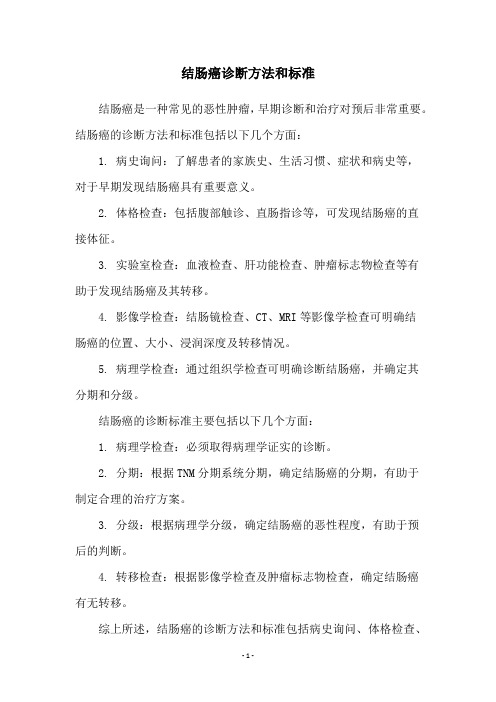 结肠癌诊断方法和标准

结肠癌是一种常见的恶性肿瘤，早期诊断和治疗对预后非常重要。结肠癌的诊断方法和标准包括以下几个方面：

1. 病史询问：了解患者的家族史、生活习惯、症状和病史等，对于早期发现结肠癌具有重要意义。

2. 体格检查：包括腹部触诊、直肠指诊等，可发现结肠癌的直接体征。

3. 实验室检查：血液检查、肝功能检查、肿瘤标志物检查等有助于发现结肠癌及其转移。

4. 影像学检查：结肠镜检查、CT、MRI 等影像学检查可明确结肠癌的位置、大小、浸润深度及转移情况。

5. 病理学检查：通过组织学检查可明确诊断结肠癌，并确定其分期和分级。

结肠癌的诊断标准主要包括以下几个方面：

1. 病理学检查：必须取得病理学证实的诊断。

2. 分期：根据 TNM 分期系统分期，确定结肠癌的分期，有助于制定合理的治疗方案。

3. 分级：根据病理学分级，确定结肠癌的恶性程度，有助于预后的判断。

4. 转移检查：根据影像学检查及肿瘤标志物检查，确定结肠癌有无转移。

综上所述，结肠癌的诊断方法和标准包括病史询问、体格检查、

- 1 -